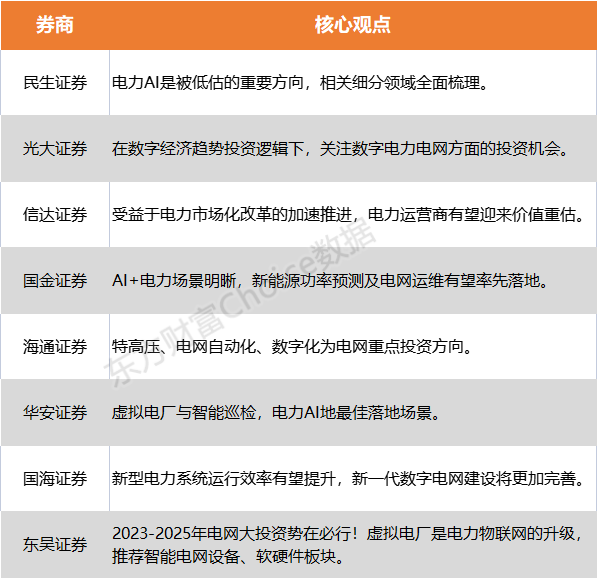 | 券商 | 核心观点 |
|---|---|
| 民生证券 | 电力AI是被低估的重要方向，相关细分领域全面梳理。 |
| 光大证券 | 在数字经济趋势投资逻辑下，关注数字电力电网方面的投资机会。 |
| 信达证券 | 受益于电力市场化改革的加速推进，电力运营商有望迎来价值重估。 |
| 国金证券 | AI+电力场景明晰，新能源功率预测及电网运维有望率先落地。 |
| 海通证券 | 特高压、电网自动化、数字化为电网重点投资方向。 |
| 华安证券 | 虚拟电厂与智能巡检，电力AI地最佳落地场景。 |
| 国海证券 | 新型电力系统运行效率有望提升，新一代数字电网建设将更加完善。 |
| 东吴证券 | 2023-2025年电网大投资势在必行！虚拟电厂是电力物联网的升级，推荐智能电网设备、软硬件板块。 |

东方财富Choice数据